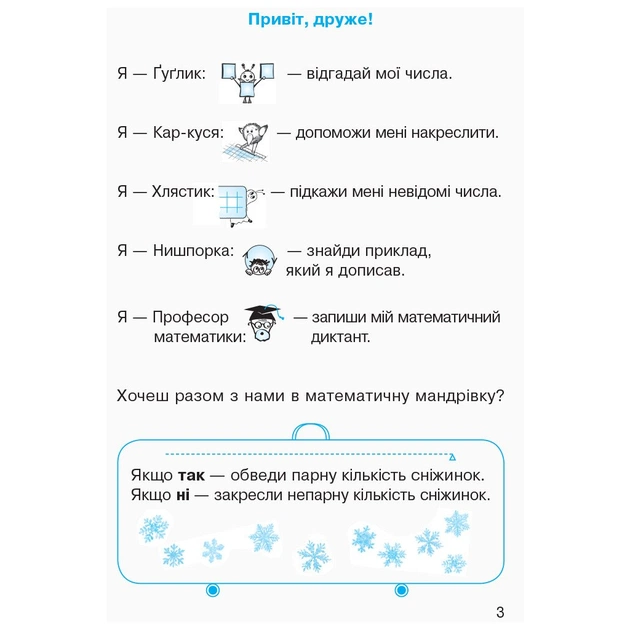 Привіт, друже!

Я — Ґуґлик: — відгадай мої числа.

Я — Кар-куся: — допоможи мені накреслити.

Я — Хлястик: — підкажи мені невідомі числа.

Я — Нишпорка: — знайди приклад, який я дописав.

Я — Професор математики: — запиши мій математичний диктант.

Хочеш разом з нами в математичну мандрівку?

Якщо **так** — обведи парну кількість сніжинок.
Якщо **ні** — закресли непарну кількість сніжинок.

3